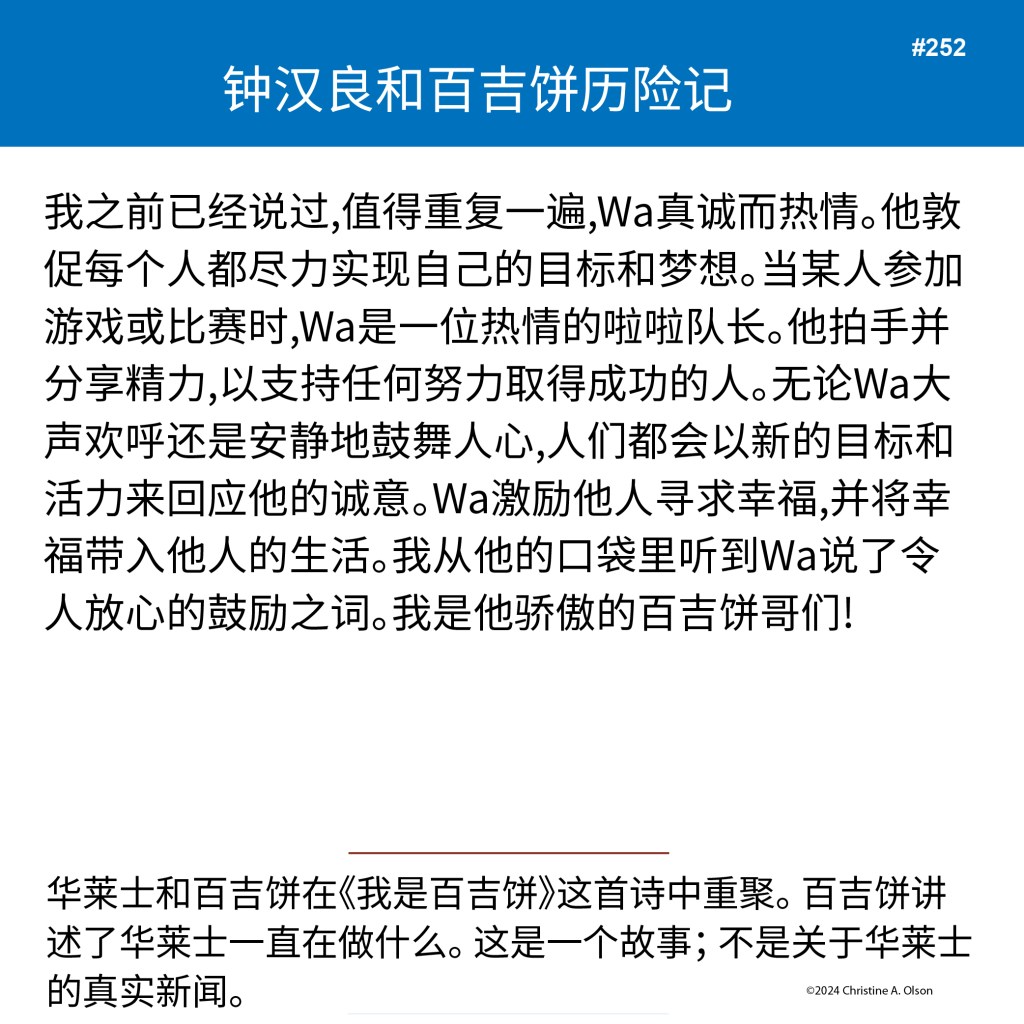 #252

钟汉良和百吉饼历险记

我之前已经说过,值得重复一遍,Wa真诚而热情。他敦促每个人都尽力实现自己的目标和梦想。当某人参加游戏或比赛时,Wa是一位热情的啦啦队长。他拍手并分享精力,以支持任何努力取得成功的人。无论Wa大声欢呼还是安静地鼓舞人心,人们都会以新的目标和活力来回应他的诚意。Wa激励他人寻求幸福,并将幸福带入他人的生活。我从他的口袋里听到Wa说了令人放心的鼓励之词。我是他骄傲的百吉饼哥们!

华莱士和百吉饼在《我是百吉饼》这首诗中重聚。百吉饼讲述了华莱士一直在做什么。这是一个故事; 不是关于华莱士的真实新闻。

©2024 Christine A. Olson